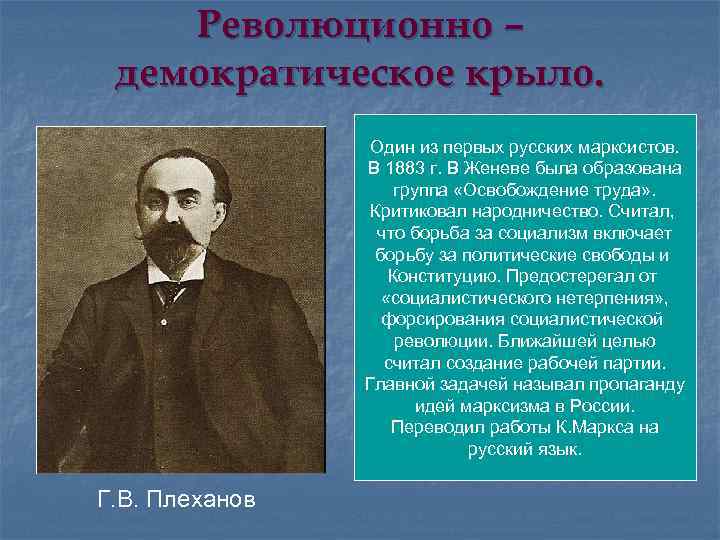 Революционно – демократическое крыло.

Один из первых русских марксистов. В 1883 г. В Женеве была образована группа «Освобождение труда». Критиковал народничество. Считал, что борьба за социализм включает борьбу за политические свободы и Конституцию. Предостерегал от «социалистического нетерпения», форсирования социалистической революции. Ближайшей целью считал создание рабочей партии. Главной задачей называл пропаганду идей марксизма в России. Переводил работы К.Маркса на русский язык.

Г.В. Плеханов